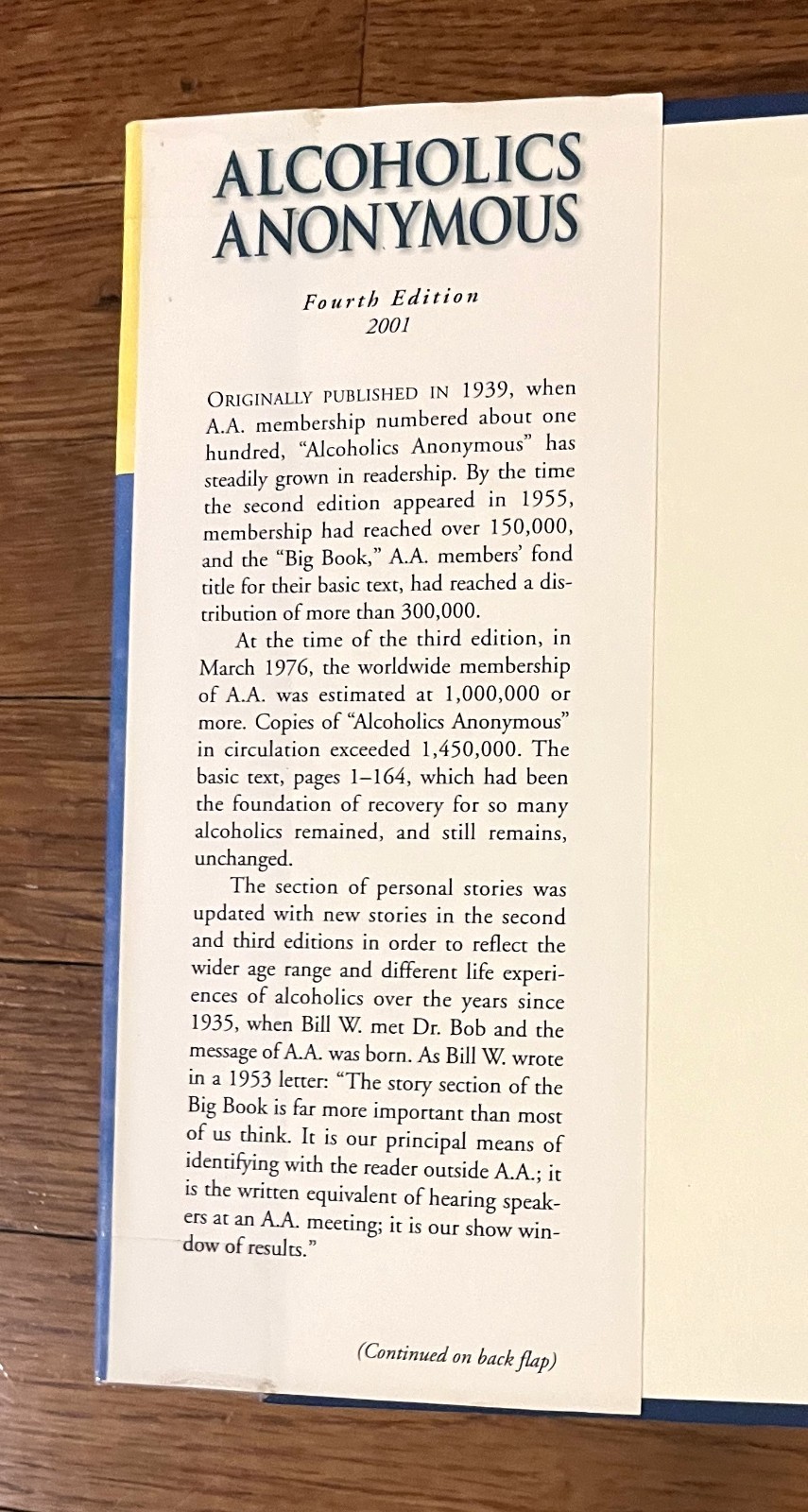 ALCOHOLICS ANONYMOUS

Fourth Edition
2001

ORIGINALLY PUBLISHED IN 1939, when A.A. membership numbered about one hundred, "Alcoholics Anonymous" has steadily grown in readership. By the time the second edition appeared in 1955, membership had reached over 150,000, and the "Big Book," A.A. members' fond title for their basic text, had reached a distribution of more than 300,000.

At the time of the third edition, in March 1976, the worldwide membership of A.A. was estimated at 1,000,000 or more. Copies of "Alcoholics Anonymous" in circulation exceeded 1,450,000. The basic text, pages 1–164, which had been the foundation of recovery for so many alcoholics remained, and still remains, unchanged.

The section of personal stories was updated with new stories in the second and third editions in order to reflect the wider age range and different life experiences of alcoholics over the years since 1935, when Bill W. met Dr. Bob and the message of A.A. was born. As Bill W. wrote in a 1953 letter: "The story section of the Big Book is far more important than most of us think. It is our principal means of identifying with the reader outside A.A.; it is the written equivalent of hearing speakers at an A.A. meeting; it is our show window of results."

(Continued on back flap)